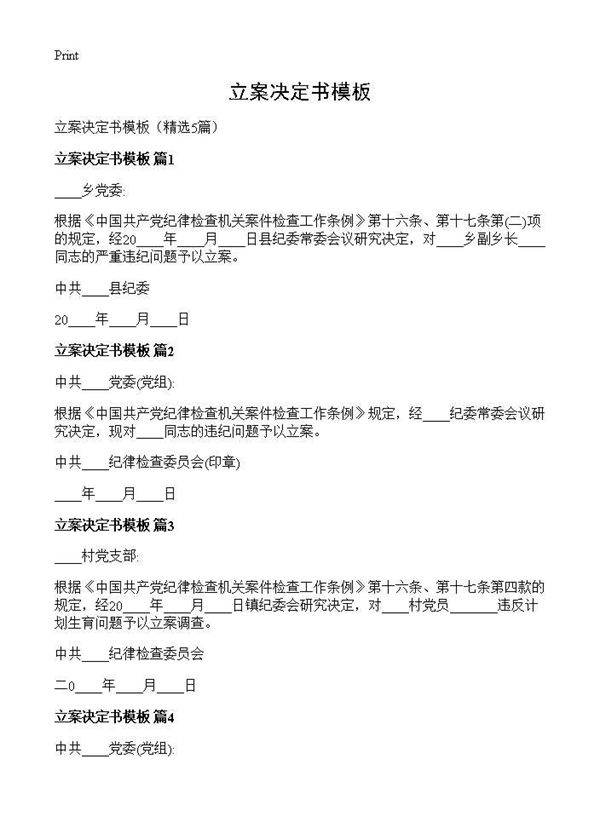 Print

立案决定书模板

立案决定书模板（精选5篇）

立案决定书模板 篇1

____乡党委:

根据《中国共产党纪律检查机关案件检查工作条例》第十六条、第十七条第(二)项的规定，经20____年____月____日县纪委常委会议研究决定，对____乡副乡长____同志的严重违纪问题予以立案。

中共____县纪委

20____年____月____日

立案决定书模板 篇2

中共____党委(党组):

根据《中国共产党纪律检查机关案件检查工作条例》规定，经____纪委常委会议研究决定，现对____同志的违纪问题予以立案。

中共____纪律检查委员会(印章)

____年____月____日

立案决定书模板 篇3

____村党支部:

根据《中国共产党纪律检查机关案件检查工作条例》第十六条、第十七条第四款的规定，经20____年____月____日镇纪委会研究决定，对____村党员______违反计划生育问题予以立案调查。

中共____纪律检查委员会

二0____年____月____日

立案决定书模板 篇4

中共____党委(党组):